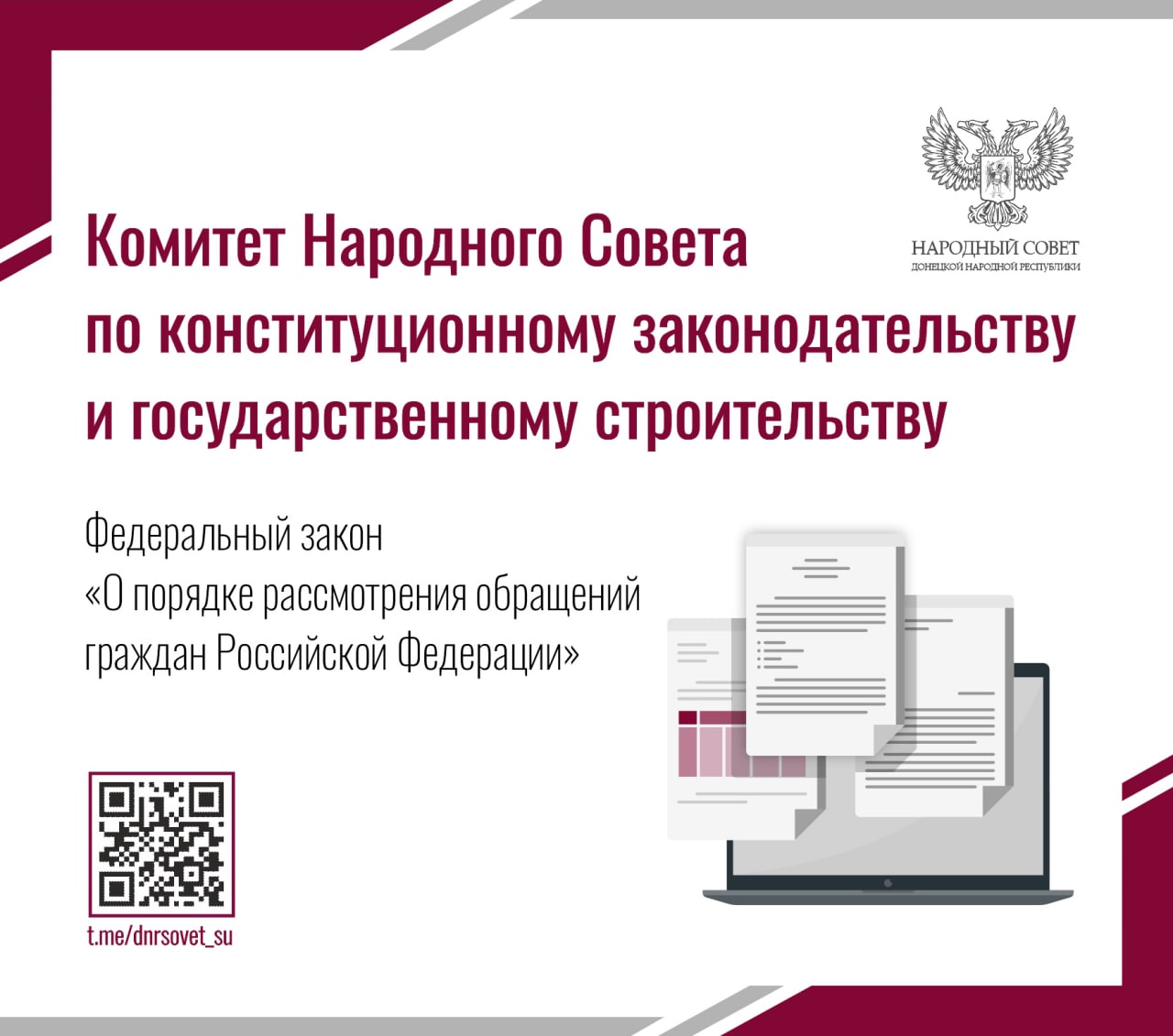 НАРОДНЫЙ СОВЕТ
ДОНЕЦКОЙ НАРОДНОЙ РЕСПУБЛИКИ

Комитет Народного Совета по конституционному законодательству и государственному строительству

Федеральный закон «О порядке рассмотрения обращений граждан Российской Федерации»

t.me/dnrsovet_su